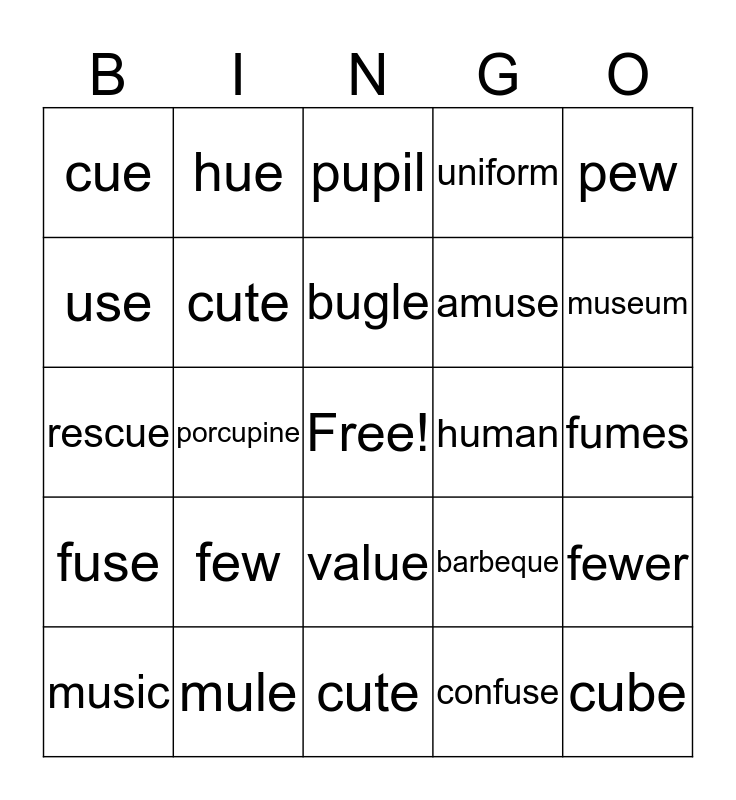 | B | I | N | G | O |
|---|---|---|---|---|
| cue | hue | pupil | uniform | pew |
| use | cute | bugle | amuse | museum |
| rescue | porcupine | Free! | human | fumes |
| fuse | few | value | barbeque | fewer |
| music | mule | cute | confuse | cube |